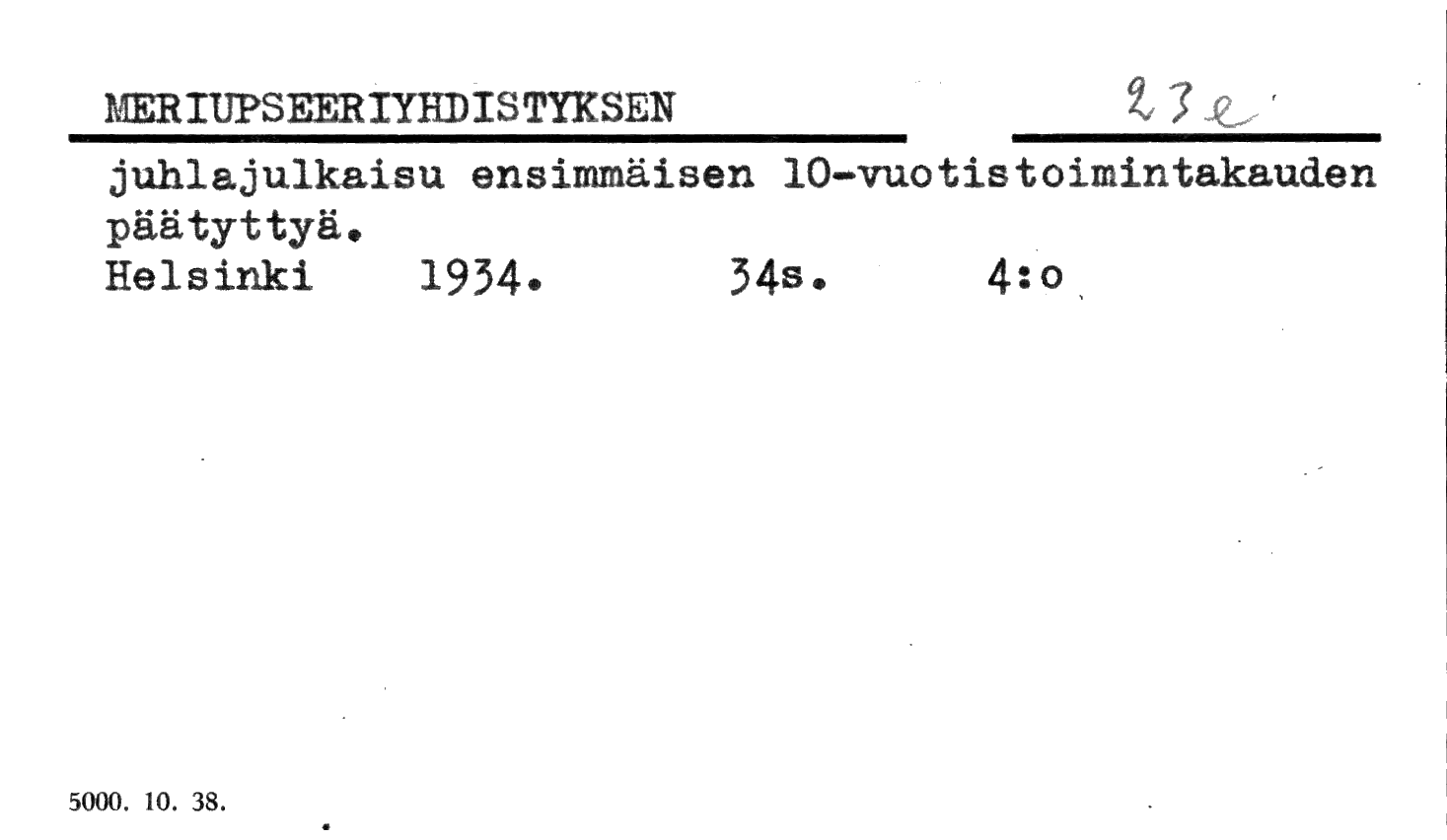 MERIUPSEERIYHDISTYKSEN

23e

juhlajulkaisu ensimmäisen 10-vuotistoimintakauden päätyttyä.

Helsinki 1934. 34s. 4:o

5000. 10. 38.